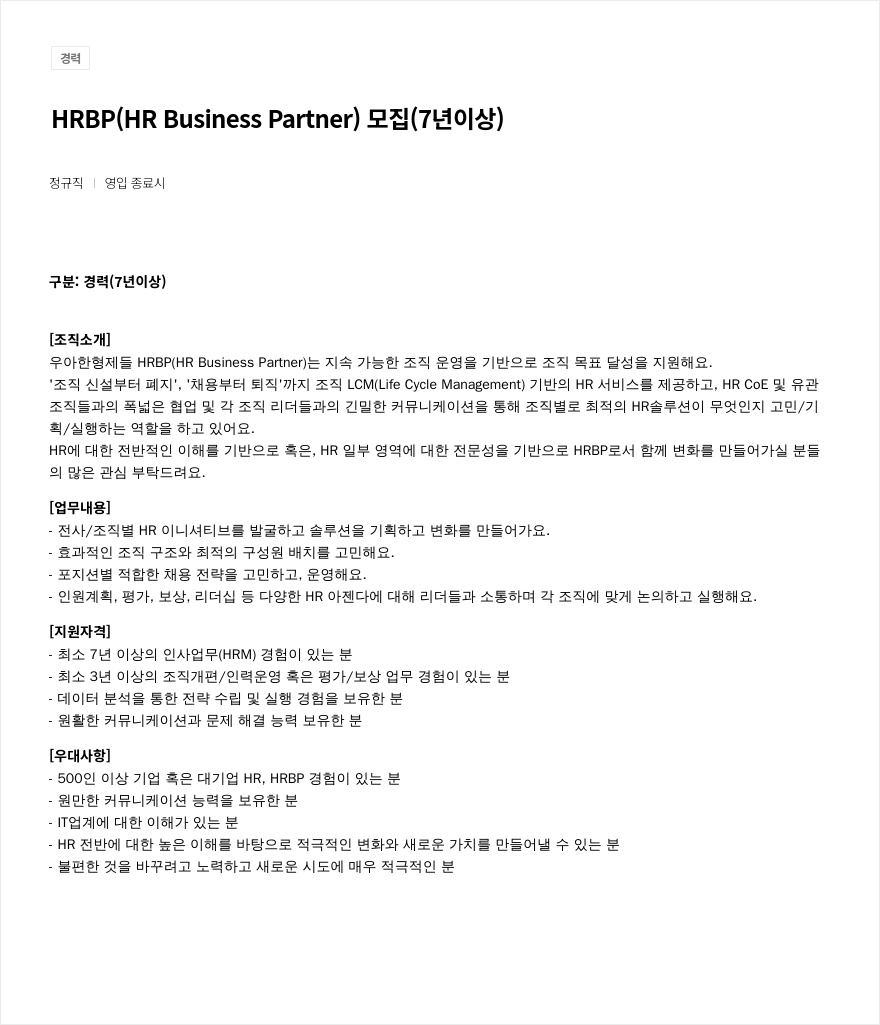 경력

HRBP(HR Business Partner) 모집(7년이상)

정규직 | 영입 종료시

구분: 경력(7년이상)

[조직소개]
우아한형제들 HRBP(HR Business Partner)는 지속 가능한 조직 운영을 기반으로 조직 목표 달성을 지원해요.
'조직 신설부터 폐지', '채용부터 퇴직'까지 조직 LCM(Life Cycle Management) 기반의 HR 서비스를 제공하고, HR CoE 및 유관 조직들과의 폭넓은 협업 및 각 조직 리더들과의 긴밀한 커뮤니케이션을 통해 조직별로 최적의 HR솔루션이 무엇인지 고민/기획/실행하는 역할을 하고 있어요.
HR에 대한 전반적인 이해를 기반으로 혹은, HR 일부 영역에 대한 전문성을 기반으로 HRBP로서 함께 변화를 만들어가실 분들의 많은 관심 부탁드려요.

[업무내용]
- 전사/조직별 HR 이니셔티브를 발굴하고 솔루션을 기획하고 변화를 만들어가요.
- 효과적인 조직 구조와 최적의 구성원 배치를 고민해요.
- 포지션별 적합한 채용 전략을 고민하고, 운영해요.
- 인원계획, 평가, 보상, 리더십 등 다양한 HR 아젠다에 대해 리더들과 소통하며 각 조직에 맞게 논의하고 실행해요.

[지원자격]
- 최소 7년 이상의 인사업무(HRM) 경험이 있는 분
- 최소 3년 이상의 조직개편/인력운영 혹은 평가/보상 업무 경험이 있는 분
- 데이터 분석을 통한 전략 수립 및 실행 경험을 보유한 분
- 원활한 커뮤니케이션과 문제 해결 능력 보유한 분

[우대사항]
- 500인 이상 기업 혹은 대기업 HR, HRBP 경험이 있는 분
- 원만한 커뮤니케이션 능력을 보유한 분
- IT업계에 대한 이해가 있는 분
- HR 전반에 대한 높은 이해를 바탕으로 적극적인 변화와 새로운 가치를 만들어낼 수 있는 분
- 불편한 것을 바꾸려고 노력하고 새로운 시도에 매우 적극적인 분